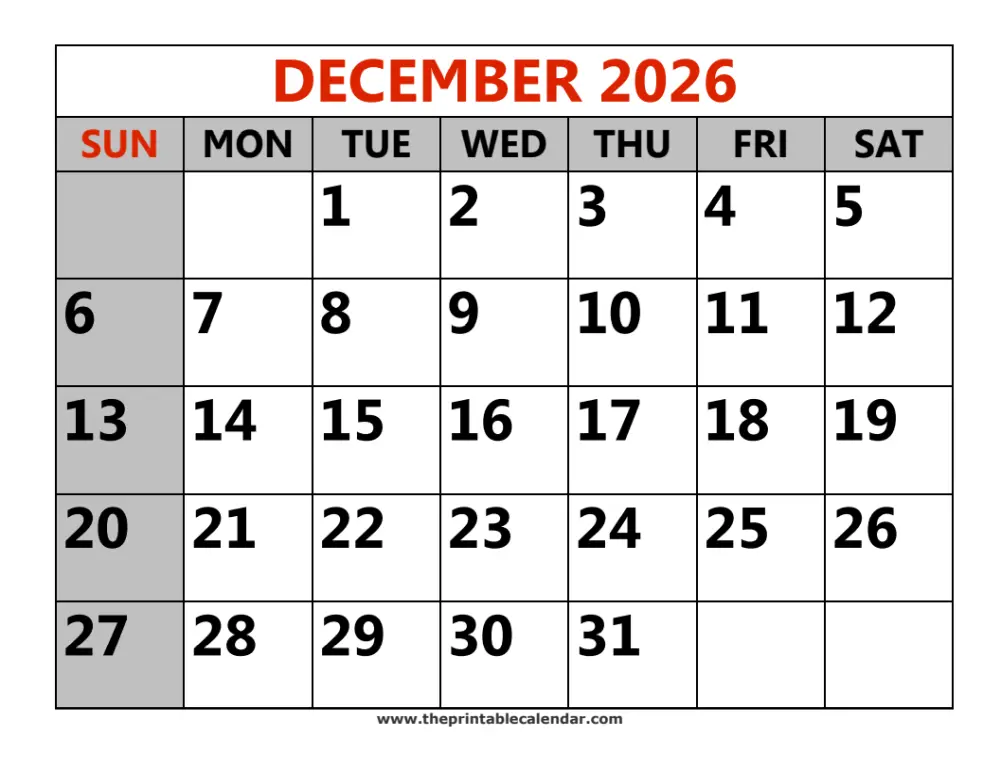 DECEMBER 2026

| SUN | MON | TUE | WED | THU | FRI | SAT |
|---|---|---|---|---|---|---|
| | | 1 | 2 | 3 | 4 | 5 |
| 6 | 7 | 8 | 9 | 10 | 11 | 12 |
| 13 | 14 | 15 | 16 | 17 | 18 | 19 |
| 20 | 21 | 22 | 23 | 24 | 25 | 26 |
| 27 | 28 | 29 | 30 | 31 | | |

www.theprintablecalendar.com